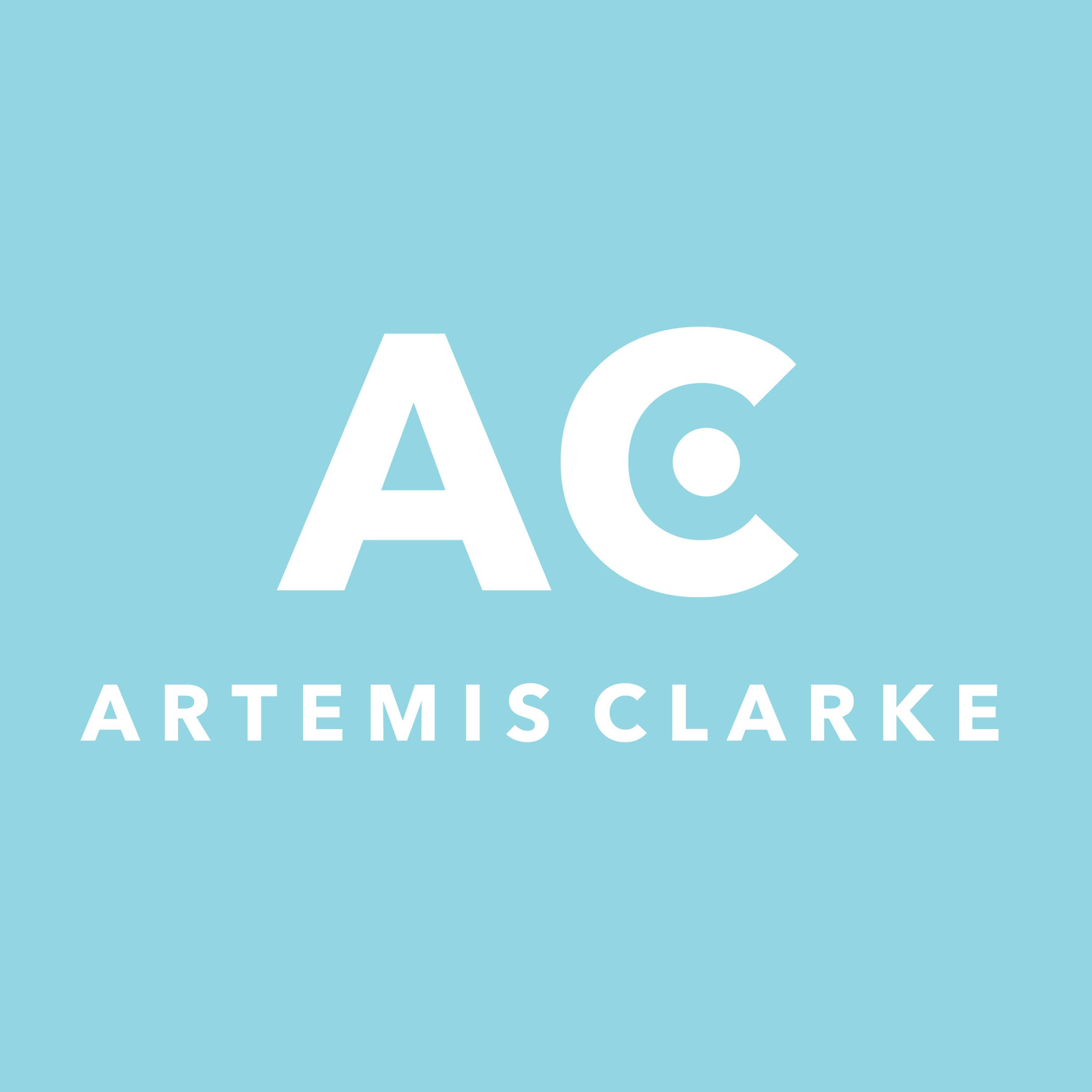 AC

ARTEMIS CLARKE